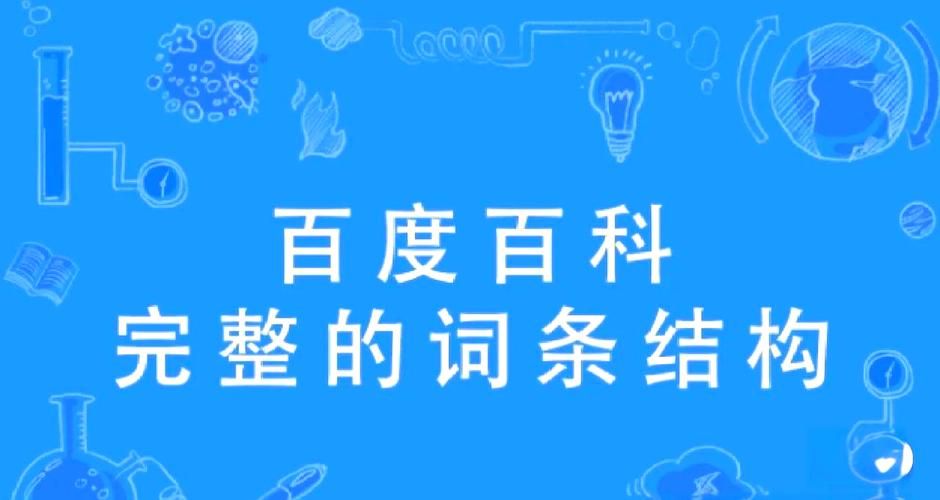 百度百科
完整的词条结构